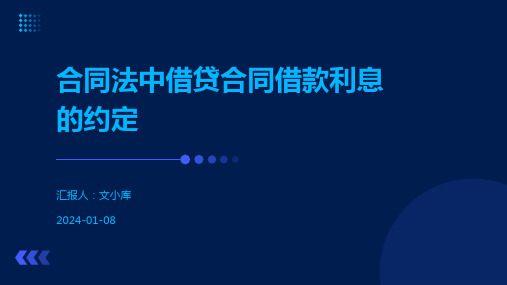 合同法中借贷合同借款利息的约定

汇报人：文小库

2024-01-08